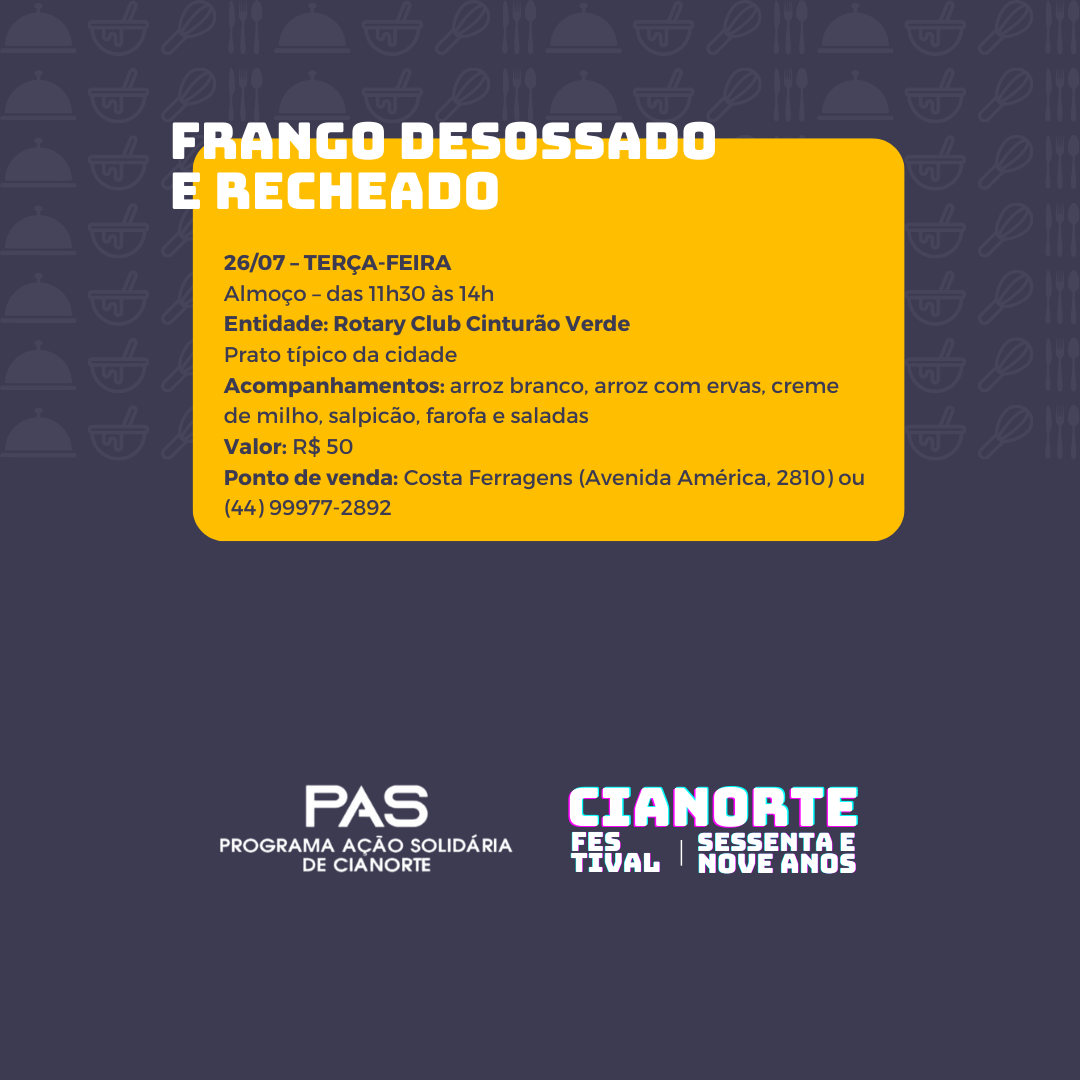 FRANGO DESOSSADO
E RECHEADO

26/07 – TERÇA-FEIRA
Almoço – das 11h30 às 14h
Entidade: Rotary Club Cinturão Verde
Prato típico da cidade
Acompanhamentos: arroz branco, arroz com ervas, creme de milho, salpicão, farofa e saladas
Valor: R$ 50
Ponto de venda: Costa Ferragens (Avenida América, 2810) ou (44) 99977-2892

PAS
PROGRAMA AÇÃO SOLIDÁRIA
DE CIANORTE

CIANORTE
FES
TIVAL
SESSENTA E
NOVE ANOS